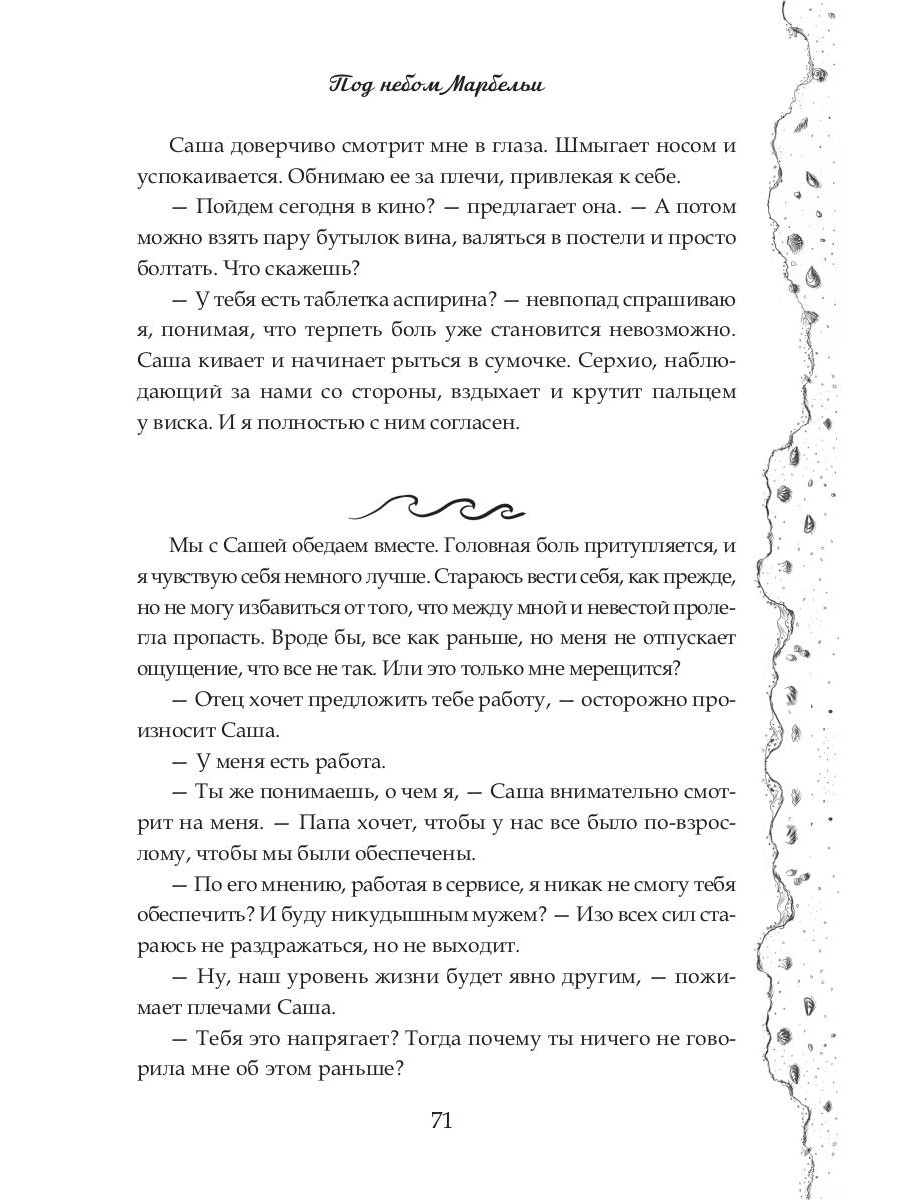 Под небом Марбельи

Саша доверчиво смотрит мне в глаза. Шмыгает носом и успокаивается. Обнимаю ее за плечи, привлекая к себе.

— Пойдем сегодня в кино? — предлагает она. — А потом можно взять пару бутылок вина, валяться в постели и просто болтать. Что скажешь?

— У тебя есть таблетка аспирина? — невпопад спрашиваю я, понимая, что терпеть боль уже становится невозможно. Саша кивает и начинает рыться в сумочке. Серхио, наблюдающий за нами со стороны, вздыхает и крутит пальцем у виска. И я полностью с ним согласен.

Мы с Сашей обедаем вместе. Головная боль притупляется, и я чувствую себя немного лучше. Стараюсь вести себя, как прежде, но не могу избавиться от того, что между мной и невестой пролегла пропасть. Вроде бы, все как раньше, но меня не отпускает ощущение, что все не так. Или это только мне мерещится?

— Отец хочет предложить тебе работу, — осторожно произносит Саша.

— У меня есть работа.

— Ты же понимаешь, о чем я, — Саша внимательно смотрит на меня. — Папа хочет, чтобы у нас все было по-взрослому, чтобы мы были обеспечены.

— По его мнению, работая в сервисе, я никак не смогу тебя обеспечить? И буду никудышным мужем? — Изо всех сил стараюсь не раздражаться, но не выходит.

— Ну, наш уровень жизни будет явно другим, — пожимает плечами Саша.

— Тебя это напрягает? Тогда почему ты ничего не говорила мне об этом раньше?

71